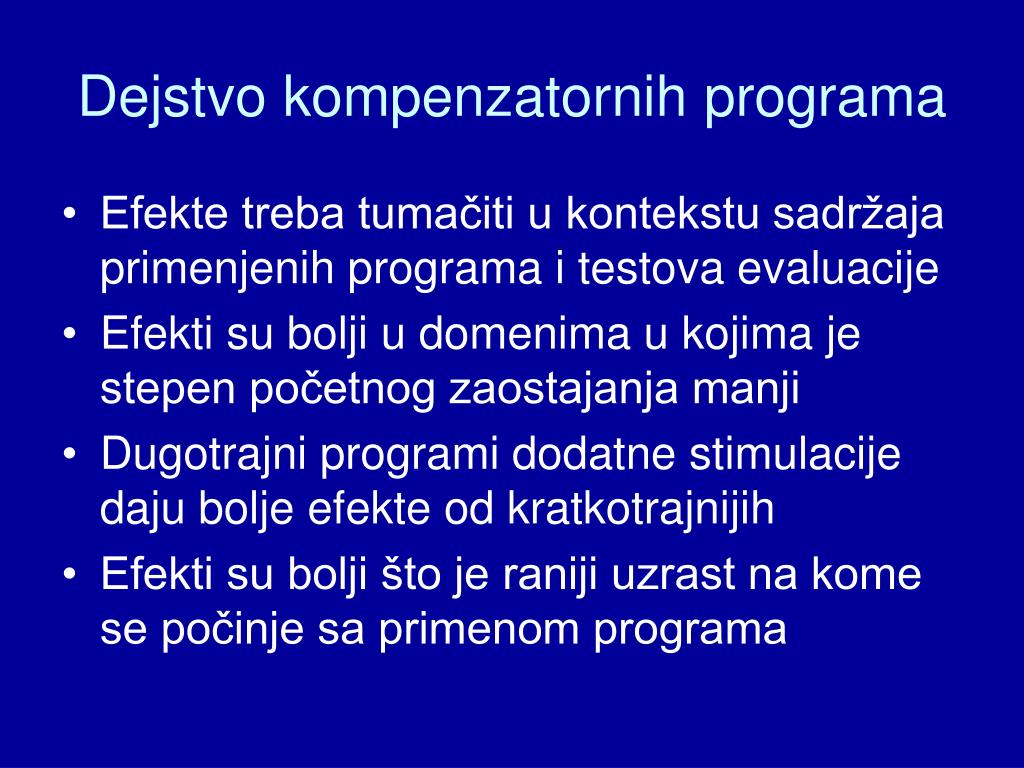 Dejstvo kompenzatornih programa

• Efekte treba tumačiti u kontekstu sadržaja primenjenih programa i testova evaluacije
• Efekti su bolji u domenima u kojima je stepen početnog zaostajanja manji
• Dugotrajni programi dodatne stimulacije daju bolje efekte od kratkotrajnijih
• Efekti su bolji što je raniji uzrast na kome se počinje sa primenom programa